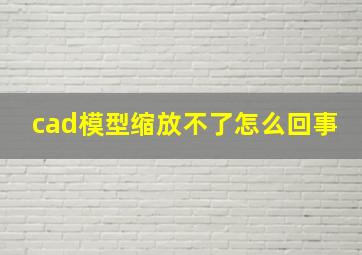 cad模型缩放不了怎么回事